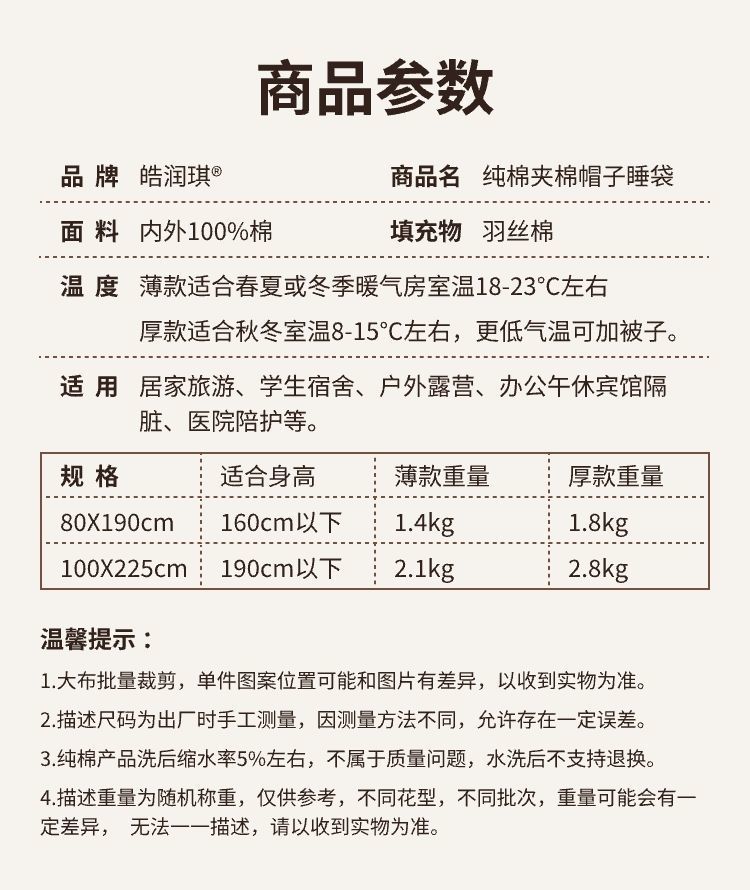 商品参数

品 牌　皓润琪®　　商品名　纯棉夹棉帽子睡袋

面 料　内外100%棉　　填充物　羽丝棉

温 度　薄款适合春夏或冬季暖气房室温18-23°C左右
厚款适合秋冬室温8-15°C左右，更低气温可加被子。

适 用　居家旅游、学生宿舍、户外露营、办公午休宾馆隔脏、医院陪护等。

| 规 格 | 适合身高 | 薄款重量 | 厚款重量 |
|---|---|---|---|
| 80X190cm | 160cm以下 | 1.4kg | 1.8kg |
| 100X225cm | 190cm以下 | 2.1kg | 2.8kg |

温馨提示：

1.大布批量裁剪，单件图案位置可能和图片有差异，以收到实物为准。

2.描述尺码为出厂时手工测量，因测量方法不同，允许存在一定误差。

3.纯棉产品洗后缩水率5%左右，不属于质量问题，水洗后不支持退换。

4.描述重量为随机称重，仅供参考，不同花型，不同批次，重量可能会有一定差异， 无法一一描述，请以收到实物为准。